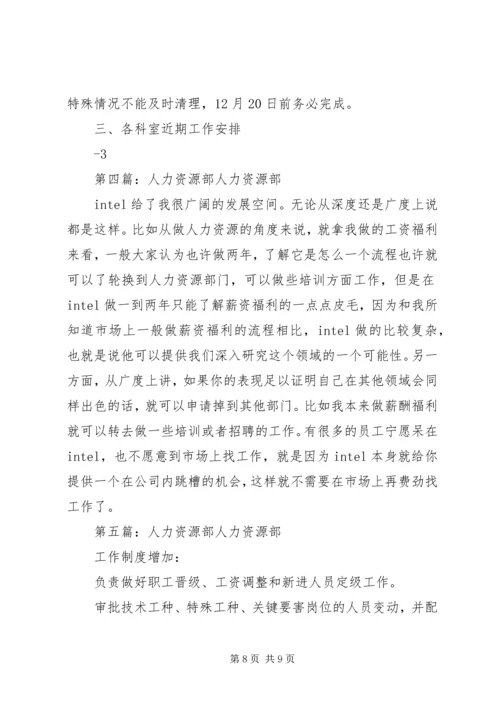 特殊情况不能及时清理，12月20日前务必完成。

三、各科室近期工作安排

-3

第四篇：人力资源部人力资源部

intel给了我很广阔的发展空间。无论从深度还是广度上说都是这样。比如从做人力资源的角度来说，就拿我做的工资福利来看，一般大家认为也许做两年，了解它是怎么一个流程也许就可以了轮换到人力资源部门，可以做些培训方面工作，但是在intel做一到两年只能了解薪资福利的一点点皮毛，因为和我所知道市场上一般做薪资福利的流程相比，intel做的比较复杂，也就是说他可以提供我们深入研究这个领域的一个可能性。另一方面，从广度上讲，如果你的表现足以证明自己在其他领域会同样出色的话，就可以申请掉到其他部门。比如我本来做薪酬福利就可以转去做一些培训或者招聘的工作。有很多的员工宁愿呆在intel，也不愿意到市场上找工作，就是因为intel本身就给你提供一个在公司内跳槽的机会，这样就不需要在市场上再费劲找工作了。

第五篇：人力资源部人力资源部

工作制度增加：

负责做好职工晋级、工资调整和新进人员定级工作。

审批技术工种、特殊工种、关键要害岗位的人员变动，并配

第8页 共9页